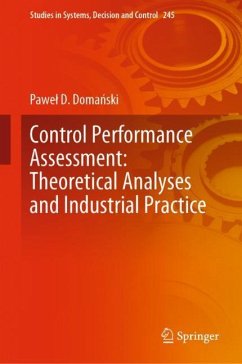 Studies in Systems, Decision and Control 245

Paweł D. Domański

Control Performance Assessment: Theoretical Analyses and Industrial Practice

Springer